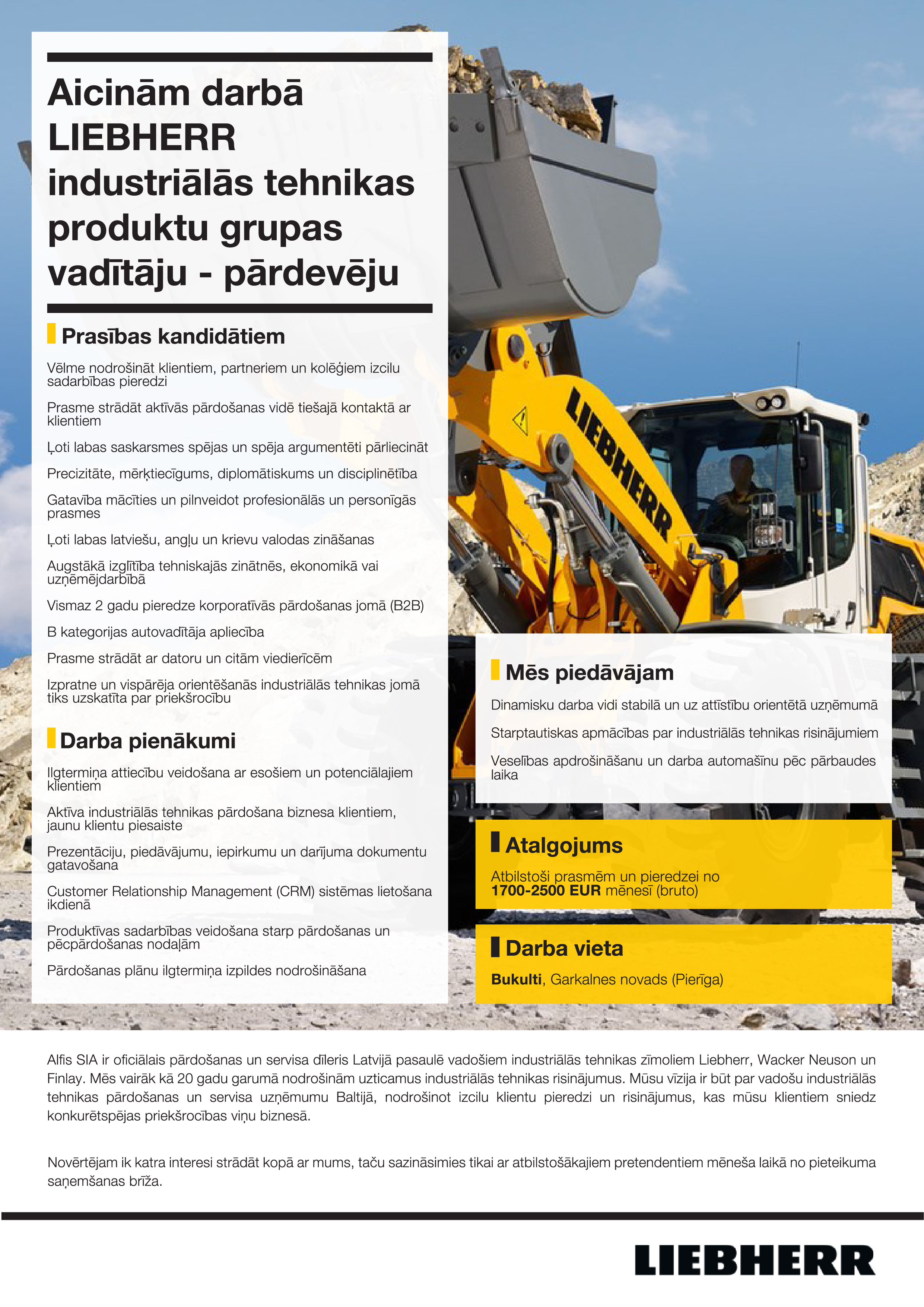 Aicinām darbā LIEBHERR industriālās tehnikas produktu grupas vadītāju - pārdevēju

Prasības kandidātiem

Vēlme nodrošināt klientiem, partneriem un kolēģiem izcilu sadarbības pieredzi

Prasme strādāt aktīvās pārdošanas vidē tiešajā kontaktā ar klientiem

Ļoti labas saskarsmes spējas un spēja argumentēti pārliecināt

Precizitāte, mērķtiecīgums, diplomātiskums un disciplinētība

Gatavība mācīties un pilnveidot profesionālās un personīgās prasmes

Ļoti labas latviešu, angļu un krievu valodas zināšanas

Augstākā izglītība tehniskajās zinātnēs, ekonomikā vai uzņēmējdarbībā

Vismaz 2 gadu pieredze korporatīvās pārdošanas jomā (B2B)

B kategorijas autovadītāja apliecība

Prasme strādāt ar datoru un citām viedierīcēm

Izpratne un vispārēja orientēšanās industriālās tehnikas jomā tiks uzskatīta par priekšrocību

Darba pienākumi

Ilgtermiņa attiecību veidošana ar esošiem un potenciālajiem klientiem

Aktīva industriālās tehnikas pārdošana biznesa klientiem, jaunu klientu piesaiste

Prezentāciju, piedāvājumu, iepirkumu un darījuma dokumentu gatavošana

Customer Relationship Management (CRM) sistēmas lietošana ikdienā

Produktīvas sadarbības veidošana starp pārdošanas un pēcpārdošanas nodaļām

Pārdošanas plānu ilgtermiņa izpildes nodrošināšana

LIEBHERR

Mēs piedāvājam

Dinamisku darba vidi stabilā un uz attīstību orientētā uzņēmumā

Starptautiskas apmācības par industriālās tehnikas risinājumiem

Veselības apdrošināšanu un darba automašīnu pēc pārbaudes laika

Atalgojums

Atbilstoši prasmēm un pieredzei no 1700-2500 EUR mēnesī (bruto)

Darba vieta

Bukulti, Garkalnes novads (Pierīga)

Alfis SIA ir oficiālais pārdošanas un servisa dīleris Latvijā pasaulē vadošiem industriālās tehnikas zīmoliem Liebherr, Wacker Neuson un Finlay. Mēs vairāk kā 20 gadu garumā nodrošinām uzticamus industriālās tehnikas risinājumus. Mūsu vīzija ir būt par vadošu industriālās tehnikas pārdošanas un servisa uzņēmumu Baltijā, nodrošinot izcilu klientu pieredzi un risinājumus, kas mūsu klientiem sniedz konkurētspējas priekšrocības viņu biznesā.

Novērtējam ik katra interesi strādāt kopā ar mums, taču sazināsimies tikai ar atbilstošākajiem pretendentiem mēneša laikā no pieteikuma saņemšanas brīža.

LIEBHERR